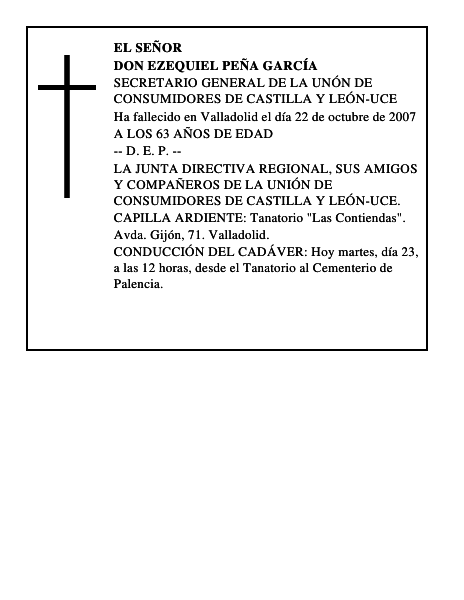 EL SEÑOR
DON EZEQUIEL PEÑA GARCÍA
SECRETARIO GENERAL DE LA UNÓN DE CONSUMIDORES DE CASTILLA Y LEÓN-UCE
Ha fallecido en Valladolid el día 22 de octubre de 2007
A LOS 63 AÑOS DE EDAD
-- D. E. P. --
LA JUNTA DIRECTIVA REGIONAL, SUS AMIGOS Y COMPAÑEROS DE LA UNIÓN DE CONSUMIDORES DE CASTILLA Y LEÓN-UCE.
CAPILLA ARDIENTE: Tanatorio "Las Contiendas". Avda. Gijón, 71. Valladolid.
CONDUCCIÓN DEL CADÁVER: Hoy martes, día 23, a las 12 horas, desde el Tanatorio al Cementerio de Palencia.